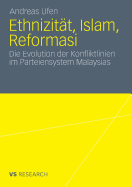 Andreas Ufen

Ethnizität, Islam, Reformasi

Die Evolution der Konfliktlinien im Parteiensystem Malaysias

VS RESEARCH